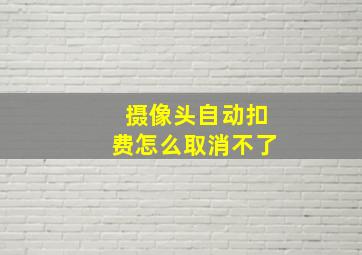 摄像头自动扣费怎么取消不了